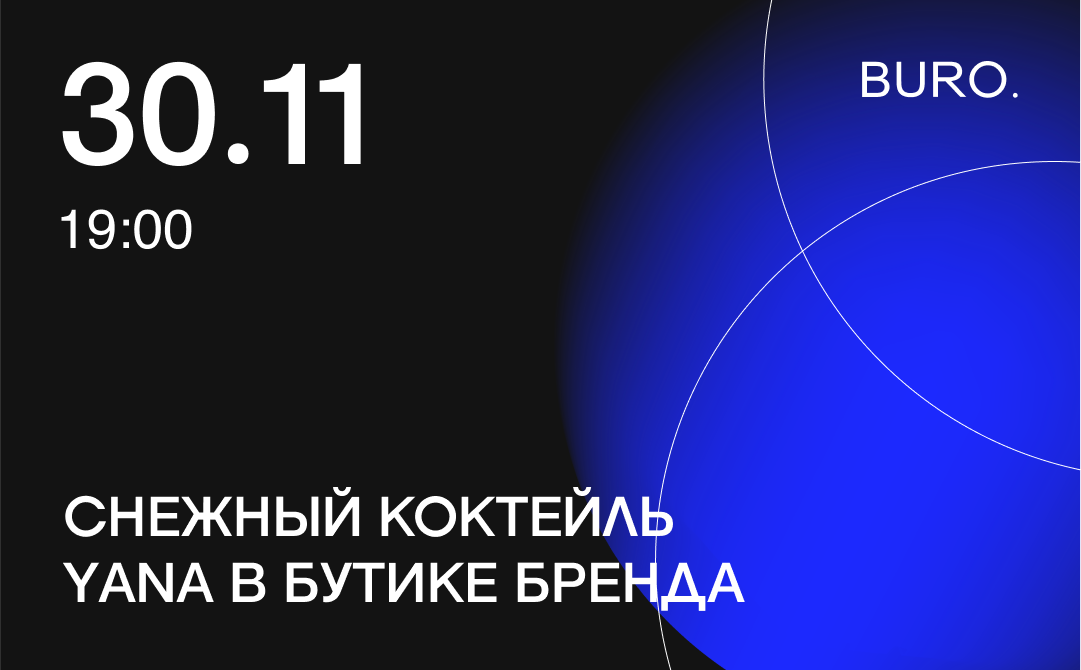 30.11
19:00

BURO.

СНЕЖНЫЙ КОКТЕЙЛЬ YANA В БУТИКЕ БРЕНДА